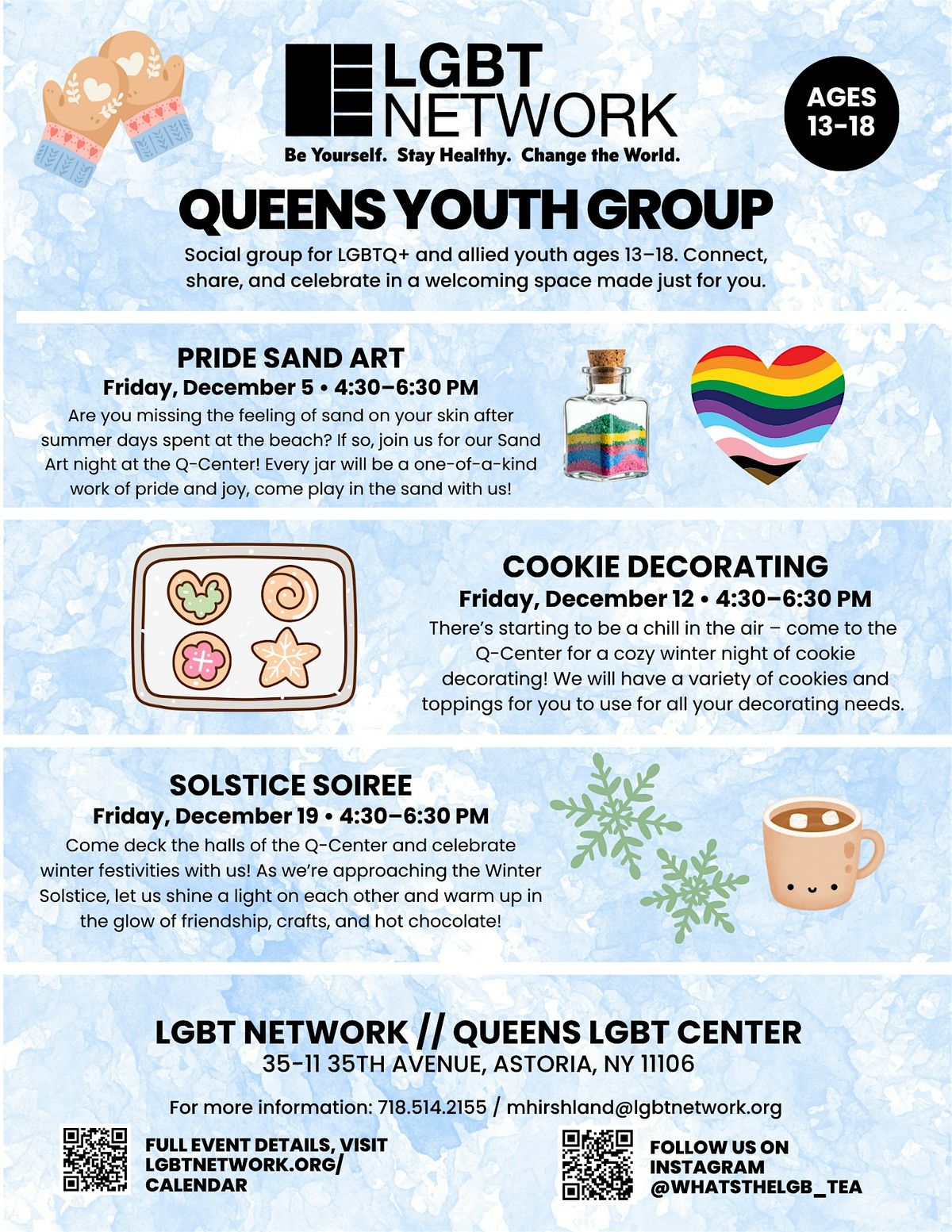 LGBT NETWORK
Be Yourself. Stay Healthy. Change the World.

AGES 13-18

QUEENS YOUTH GROUP

Social group for LGBTQ+ and allied youth ages 13–18. Connect, share, and celebrate in a welcoming space made just for you.

PRIDE SAND ART
Friday, December 5 • 4:30–6:30 PM
Are you missing the feeling of sand on your skin after summer days spent at the beach? If so, join us for our Sand Art night at the Q-Center! Every jar will be a one-of-a-kind work of pride and joy, come play in the sand with us!

COOKIE DECORATING
Friday, December 12 • 4:30–6:30 PM
There's starting to be a chill in the air – come to the Q-Center for a cozy winter night of cookie decorating! We will have a variety of cookies and toppings for you to use for all your decorating needs.

SOLSTICE SOIREE
Friday, December 19 • 4:30–6:30 PM
Come deck the halls of the Q-Center and celebrate winter festivities with us! As we're approaching the Winter Solstice, let us shine a light on each other and warm up in the glow of friendship, crafts, and hot chocolate!

LGBT NETWORK // QUEENS LGBT CENTER
35-11 35TH AVENUE, ASTORIA, NY 11106

For more information: 718.514.2155 / mhirshland@lgbtnetwork.org

FULL EVENT DETAILS, VISIT LGBTNETWORK.ORG/ CALENDAR

FOLLOW US ON INSTAGRAM @WHATSTHELGB_TEA